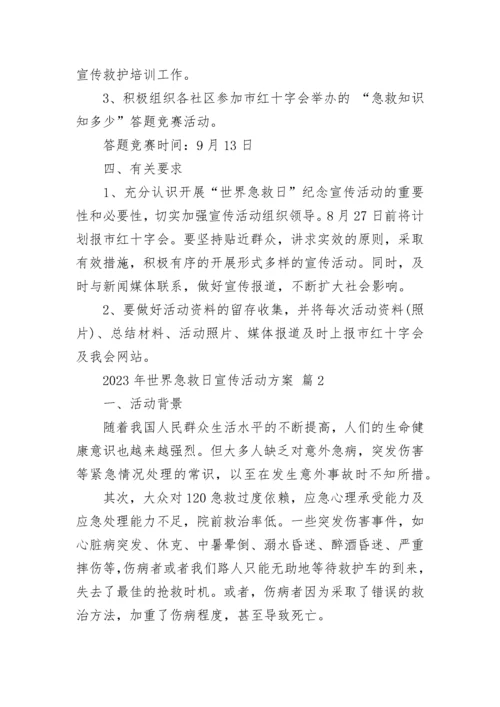 宣传救护培训工作。

3、积极组织各社区参加市红十字会举办的 “急救知识知多少”答题竞赛活动。

答题竞赛时间：9 月 13 日

四、有关要求

1、充分认识开展“世界急救日”纪念宣传活动的重要性和必要性，切实加强宣传活动组织领导。8 月 27 日前将计划报市红十字会。要坚持贴近群众，讲求实效的原则，采取有效措施，积极有序的开展形式多样的宣传活动。同时，及时与新闻媒体联系，做好宣传报道，不断扩大社会影响。

2、要做好活动资料的留存收集，并将每次活动资料(照片)、总结材料、活动照片、媒体报道及时上报市红十字会及我会网站。

2023 年世界急救日宣传活动方案 篇 2

一、活动背景

随着我国人民群众生活水平的不断提高，人们的生命健康意识也越来越强烈。但大多人缺乏对意外急病，突发伤害等紧急情况处理的常识，以至在发生意外事故时不知所措。

其次，大众对 120 急救过度依赖，应急心理承受能力及应急处理能力不足，院前救治率低。一些突发伤害事件，如心脏病突发、休克、中暑晕倒、溺水昏迷、醉酒昏迷、严重摔伤等,伤病者或者我们路人只能无助地等待救护车的到来，失去了最佳的抢救时机。或者，伤病者因为采取了错误的救治方法，加重了伤病程度，甚至导致死亡。